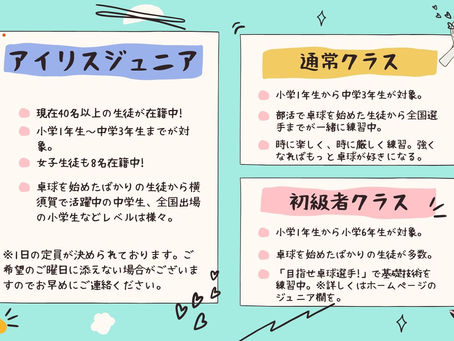 アイリスジュニア

現在40名以上の生徒が在籍中!

小学1年生～中学3年生までが対象。

女子生徒も8名在籍中!

卓球を始めたばかりの生徒から横須賀で活躍中の中学生、全国出場の小学生などレベルは様々。

※1日の定員が決められております。ご希望のご曜日に添えない場合がございますのでお早めにご連絡ください。

通常クラス

小学1年生から中学3年生が対象。

部活で卓球を始めた生徒から全国選手までが一緒に練習中。

時に楽しく、時に厳しく練習。強くなればもっと卓球が好きになる。

初級者クラス

小学1年生から小学6年生が対象。

卓球を始めたばかりの生徒が多数。

「目指せ卓球選手!」で基礎技術を練習中。※詳しくはホームページのジュニア欄を。